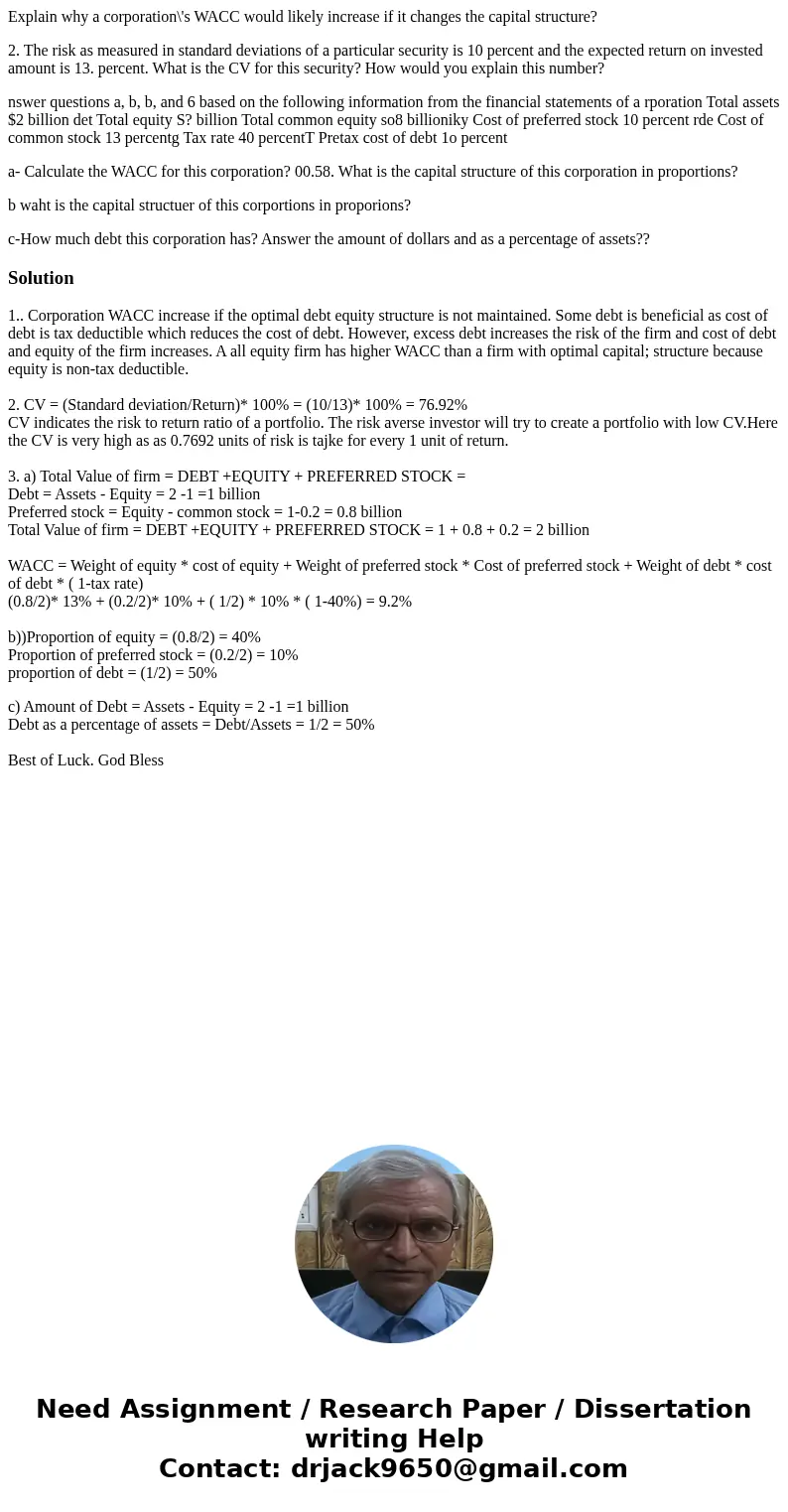 Explain why a corporation\'s WACC would likely increase if it changes the capital structure?

2. The risk as measured in standard deviations of a particular security is 10 percent and the expected return on invested amount is 13. percent. What is the CV for this security? How would you explain this number?

nswer questions a, b, b, and 6 based on the following information from the financial statements of a rporation Total assets $2 billion det Total equity S? billion Total common equity so8 billioniky Cost of preferred stock 10 percent rde Cost of common stock 13 percentg Tax rate 40 percentT Pretax cost of debt 1o percent

a- Calculate the WACC for this corporation? 00.58. What is the capital structure of this corporation in proportions?

b waht is the capital structuer of this corportions in proporions?

c-How much debt this corporation has? Answer the amount of dollars and as a percentage of assets??

Solution

1.. Corporation WACC increase if the optimal debt equity structure is not maintained. Some debt is beneficial as cost of debt is tax deductible which reduces the cost of debt. However, excess debt increases the risk of the firm and cost of debt and equity of the firm increases. A all equity firm has higher WACC than a firm with optimal capital; structure because equity is non-tax deductible.

2. CV = (Standard deviation/Return)* 100% = (10/13)* 100% = 76.92%
CV indicates the risk to return ratio of a portfolio. The risk averse investor will try to create a portfolio with low CV.Here the CV is very high as as 0.7692 units of risk is tajke for every 1 unit of return.

3. a) Total Value of firm = DEBT +EQUITY + PREFERRED STOCK =
Debt = Assets - Equity = 2 -1 =1 billion
Preferred stock = Equity - common stock = 1-0.2 = 0.8 billion
Total Value of firm = DEBT +EQUITY + PREFERRED STOCK = 1 + 0.8 + 0.2 = 2 billion

WACC = Weight of equity * cost of equity + Weight of preferred stock * Cost of preferred stock + Weight of debt * cost of debt * ( 1-tax rate)
(0.8/2)* 13% + (0.2/2)* 10% + ( 1/2) * 10% * ( 1-40%) = 9.2%

b))Proportion of equity = (0.8/2) = 40%
Proportion of preferred stock = (0.2/2) = 10%
proportion of debt = (1/2) = 50%

c) Amount of Debt = Assets - Equity = 2 -1 =1 billion
Debt as a percentage of assets = Debt/Assets = 1/2 = 50%

Best of Luck. God Bless

Need Assignment / Research Paper / Dissertation writing Help
Contact: drjack9650@gmail.com